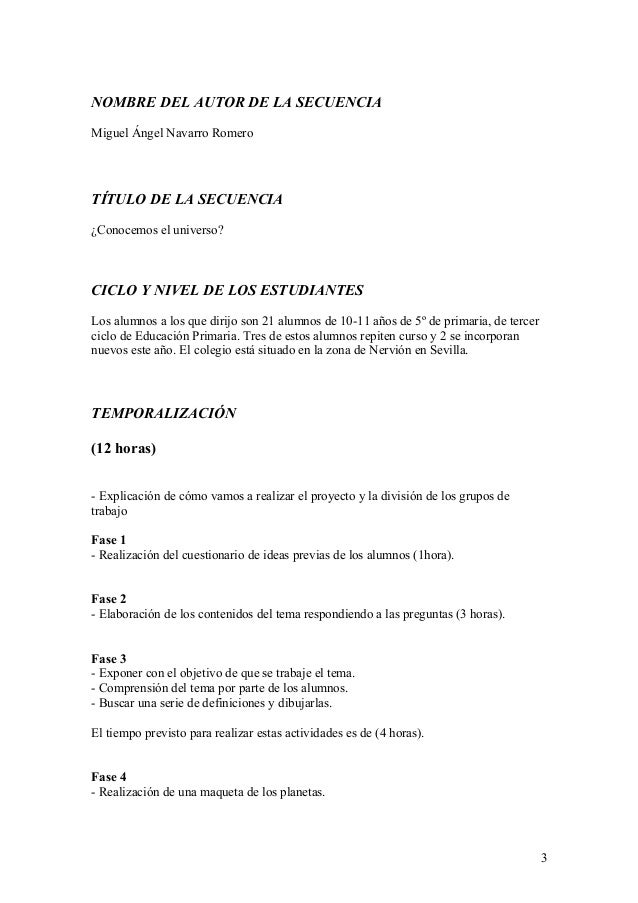 NOMBRE DEL AUTOR DE LA SECUENCIA

Miguel Ángel Navarro Romero

TÍTULO DE LA SECUENCIA

¿Conocemos el universo?

CICLO Y NIVEL DE LOS ESTUDIANTES

Los alumnos a los que dirijo son 21 alumnos de 10-11 años de 5º de primaria, de tercer ciclo de Educación Primaria. Tres de estos alumnos repiten curso y 2 se incorporan nuevos este año. El colegio está situado en la zona de Nervión en Sevilla.

TEMPORALIZACIÓN

(12 horas)

- Explicación de cómo vamos a realizar el proyecto y la división de los grupos de trabajo

Fase 1
- Realización del cuestionario de ideas previas de los alumnos (1hora).

Fase 2
- Elaboración de los contenidos del tema respondiendo a las preguntas (3 horas).

Fase 3
- Exponer con el objetivo de que se trabaje el tema.
- Comprensión del tema por parte de los alumnos.
- Buscar una serie de definiciones y dibujarlas.

El tiempo previsto para realizar estas actividades es de (4 horas).

Fase 4
- Realización de una maqueta de los planetas.

3